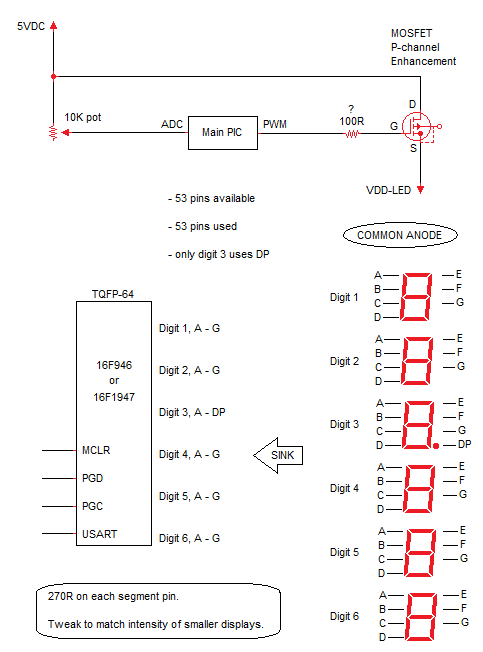 5VDC

MOSFET
P-channel
Enhancement

10K pot

ADC

Main PIC

PWM

?
100R

G

D

S

VDD-LED

- 53 pins available

- 53 pins used

- only digit 3 uses DP

COMMON ANODE

TQFP-64

16F946
or
16F1947

MCLR

PGD

PGC

USART

Digit 1, A - G

Digit 2, A - G

Digit 3, A - DP

Digit 4, A - G

Digit 5, A - G

Digit 6, A - G

SINK

Digit 1
A
B
C
D
E
F
G

Digit 2
A
B
C
D
E
F
G

Digit 3
A
B
C
D
E
F
G
DP

Digit 4
A
B
C
D
E
F
G

Digit 5
A
B
C
D
E
F
G

Digit 6
A
B
C
D
E
F
G

270R on each segment pin.

Tweak to match intensity of smaller displays.